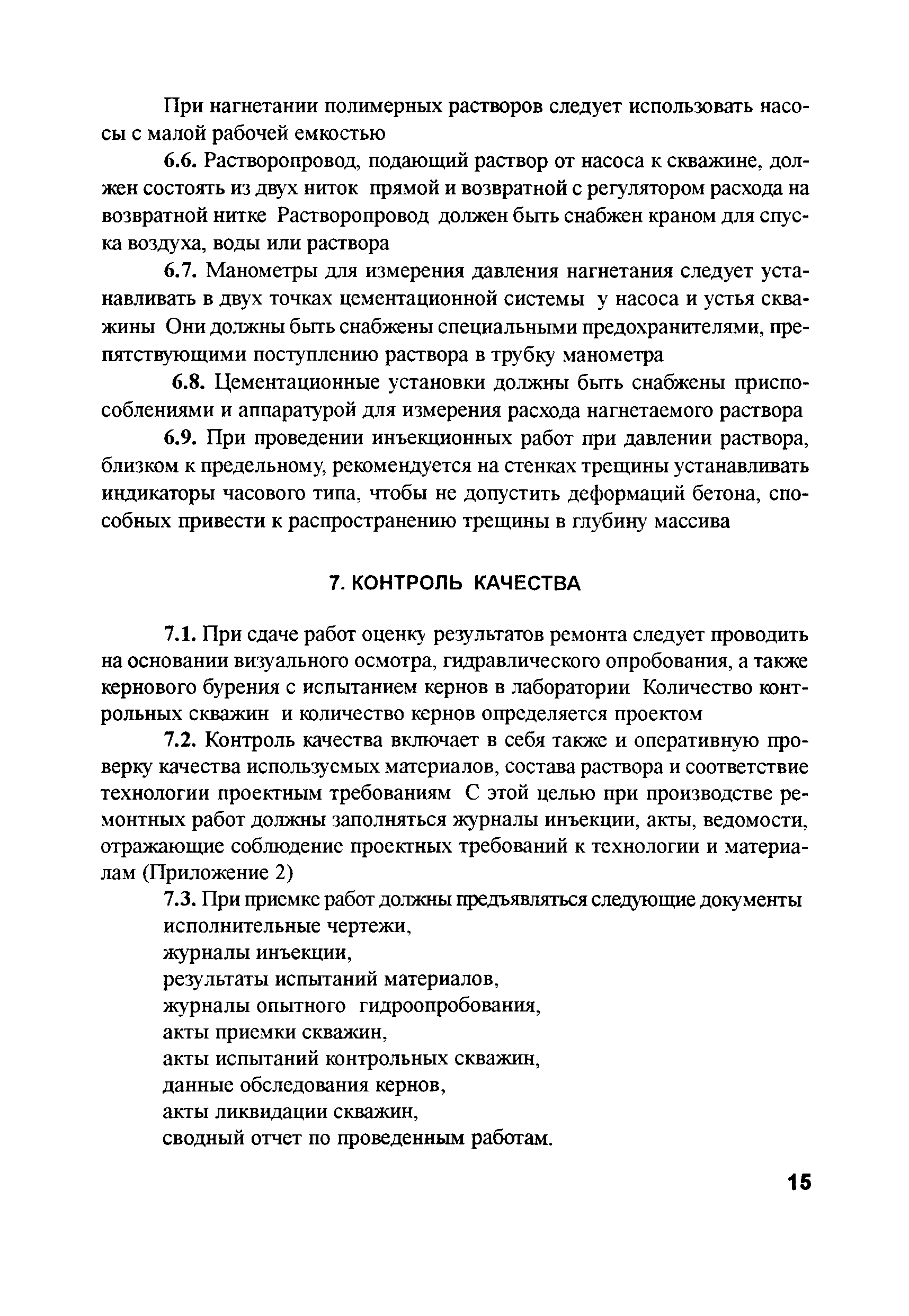 При нагнетании полимерных растворов следует использовать насосы с малой рабочей емкостью

6.6. Растворопровод, подающий раствор от насоса к скважине, должен состоять из двух ниток прямой и возвратной с регулятором расхода на возвратной нитке Растворопровод должен быть снабжен краном для спуска воздуха, воды или раствора

6.7. Манометры для измерения давления нагнетания следует устанавливать в двух точках цементационной системы у насоса и устья скважины Они должны быть снабжены специальными предохранителями, препятствующими поступлению раствора в трубку манометра

6.8. Цементационные установки должны быть снабжены приспособлениями и аппаратурой для измерения расхода нагнетаемого раствора

6.9. При проведении инъекционных работ при давлении раствора, близком к предельному, рекомендуется на стенках трещины устанавливать индикаторы часового типа, чтобы не допустить деформаций бетона, способных привести к распространению трещины в глубину массива

7. КОНТРОЛЬ КАЧЕСТВА

7.1. При сдаче работ оценку результатов ремонта следует проводить на основании визуального осмотра, гидравлического опробования, а также кернового бурения с испытанием кернов в лаборатории Количество контрольных скважин и количество кернов определяется проектом

7.2. Контроль качества включает в себя также и оперативную проверку качества используемых материалов, состава раствора и соответствие технологии проектным требованиям С этой целью при производстве ремонтных работ должны заполняться журналы инъекции, акты, ведомости, отражающие соблюдение проектных требований к технологии и материалам (Приложение 2)

7.3. При приемке работ должны предъявляться следующие документы
исполнительные чертежи,
журналы инъекции,
результаты испытаний материалов,
журналы опытного гидроопробования,
акты приемки скважин,
акты испытаний контрольных скважин,
данные обследования кернов,
акты ликвидации скважин,
сводный отчет по проведенным работам.

15